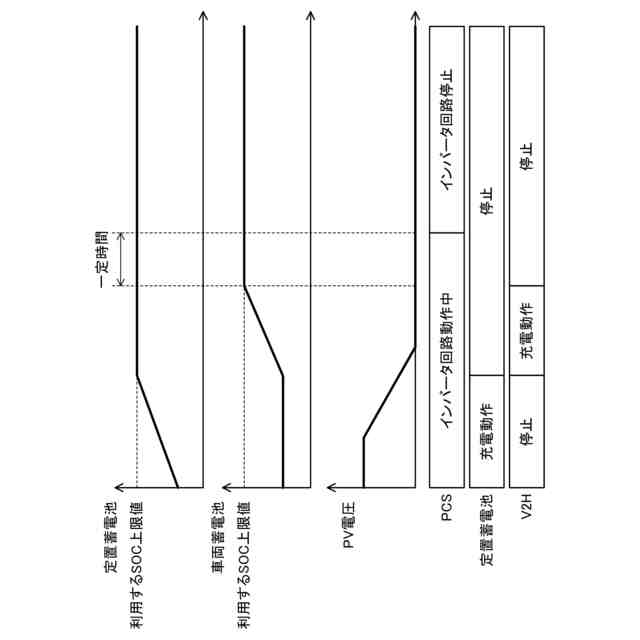 一定時間

定置蓄電池
利用するSOC上限値

車両蓄電池
利用するSOC上限値

PV電圧

PCS
インバータ回路動作中
インバータ回路停止

定置蓄電池
充電動作
停止

V2H
停止
充電動作
停止